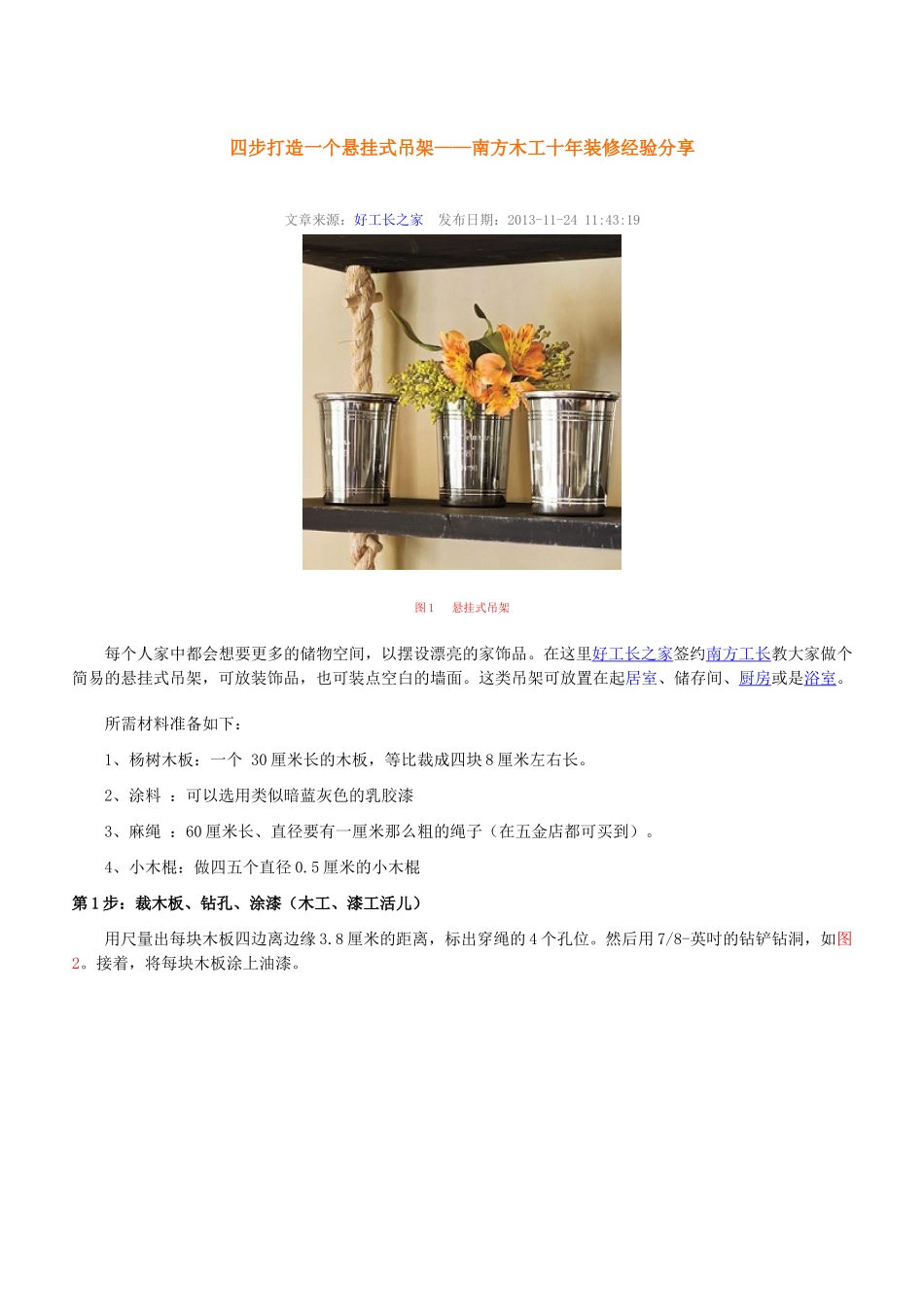 四步打造一个悬挂式吊架——南方木工十年装修经验分享

文章来源：好工长之家　发布日期：2013-11-24 11:43:19

图1　悬挂式吊架

每个人家中都会想要更多的储物空间，以摆设漂亮的家饰品。在这里好工长之家签约南方工长教大家做个简易的悬挂式吊架，可放装饰品，也可装点空白的墙面。这类吊架可放置在起居室、储存间、厨房或是浴室。

所需材料准备如下：

1、杨树木板：一个 30厘米长的木板，等比裁成四块8厘米左右长。

2、涂料 ：可以选用类似暗蓝灰色的乳胶漆

3、麻绳 ：60厘米长、直径要有一厘米那么粗的绳子（在五金店都可买到）。

4、小木棍：做四五个直径0.5厘米的小木棍

第1步：裁木板、钻孔、涂漆（木工、漆工活儿）

用尺量出每块木板四边离边缘3.8厘米的距离，标出穿绳的4个孔位。然后用7/8-英吋的钻铲钻洞，如图2。接着，将每块木板涂上油漆。